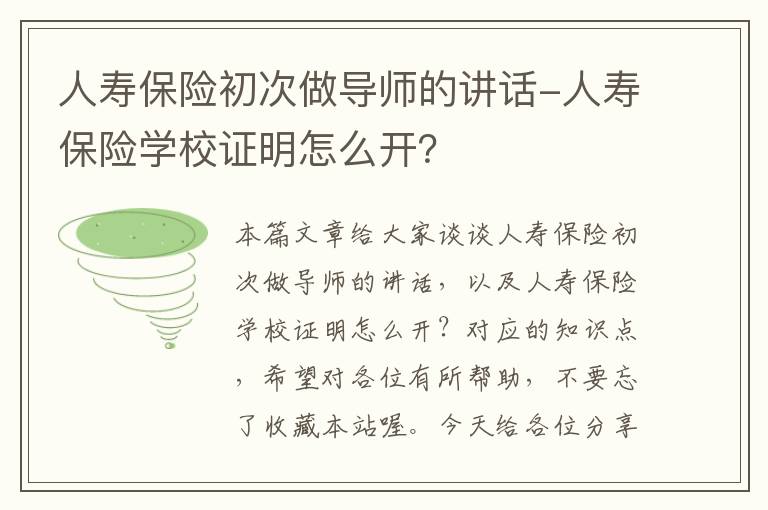 人寿保险初次做导师的讲话-人寿保险学校证明怎么开?

本篇文章给大家谈谈人寿保险初次做导师的讲话，以及人寿保险学校证明怎么开？对应的知识点，希望对各位有所帮助，不要忘了收藏本站喔。今天给各位分享